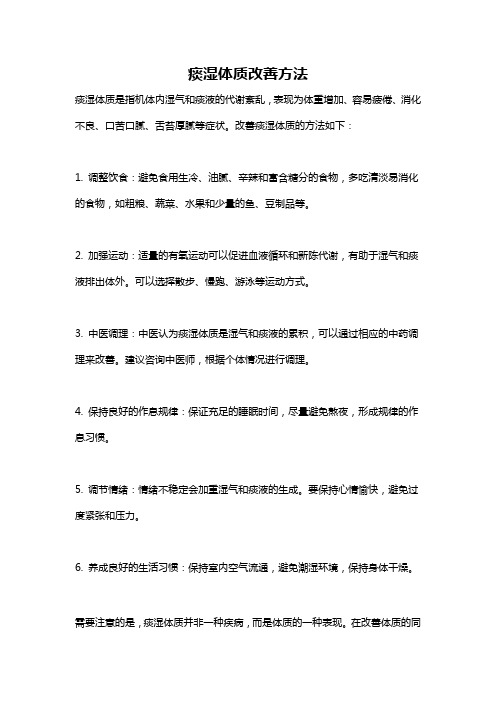 痰湿体质改善方法

痰湿体质是指机体内湿气和痰液的代谢紊乱，表现为体重增加、容易疲倦、消化不良、口苦口腻、舌苔厚腻等症状。改善痰湿体质的方法如下：

1. 调整饮食：避免食用生冷、油腻、辛辣和富含糖分的食物，多吃清淡易消化的食物，如粗粮、蔬菜、水果和少量的鱼、豆制品等。

2. 加强运动：适量的有氧运动可以促进血液循环和新陈代谢，有助于湿气和痰液排出体外。可以选择散步、慢跑、游泳等运动方式。

3. 中医调理：中医认为痰湿体质是湿气和痰液的累积，可以通过相应的中药调理来改善。建议咨询中医师，根据个体情况进行调理。

4. 保持良好的作息规律：保证充足的睡眠时间，尽量避免熬夜，形成规律的作息习惯。

5. 调节情绪：情绪不稳定会加重湿气和痰液的生成。要保持心情愉快，避免过度紧张和压力。

6. 养成良好的生活习惯：保持室内空气流通，避免潮湿环境，保持身体干燥。

需要注意的是，痰湿体质并非一种疾病，而是体质的一种表现。在改善体质的同